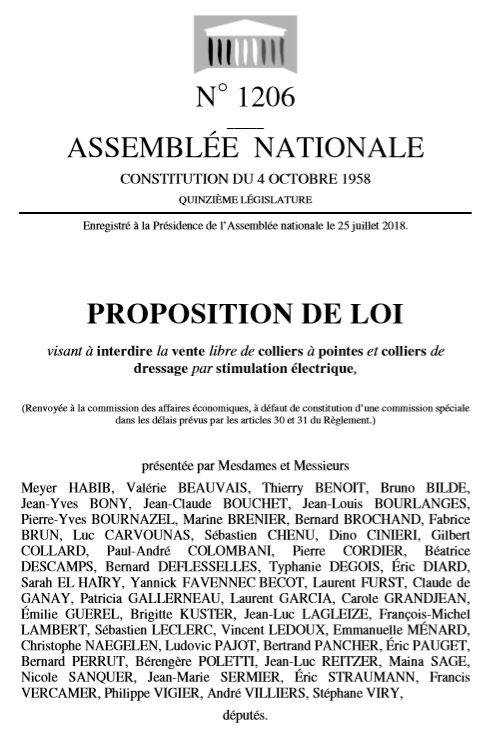 N° 1206

ASSEMBLÉE NATIONALE

CONSTITUTION DU 4 OCTOBRE 1958

QUINZIÈME LÉGISLATURE

Enregistré à la Présidence de l'Assemblée nationale le 25 juillet 2018.

PROPOSITION DE LOI

visant à interdire la vente libre de colliers à pointes et colliers de dressage par stimulation électrique,

(Renvoyée à la commission des affaires économiques, à défaut de constitution d'une commission spéciale dans les délais prévus par les articles 30 et 31 du Règlement.)

présentée par Mesdames et Messieurs

Meyer HABIB, Valérie BEAUVAIS, Thierry BENOIT, Bruno BILDE, Jean-Yves BONY, Jean-Claude BOUCHET, Jean-Louis BOURLANGES, Pierre-Yves BOURNAZEL, Marine BRENIER, Bernard BROCHAND, Fabrice BRUN, Luc CARVOUNAS, Sébastien CHENU, Dino CINIERI, Gilbert COLLARD, Paul-André COLOMBANI, Pierre CORDIER, Béatrice DESCAMPS, Bernard DEFLESSELLES, Typhanie DEGOIS, Éric DIARD, Sarah EL HAÏRY, Yannick FAVENNEC BECOT, Laurent FURST, Claude de GANAY, Patricia GALLERNEAU, Laurent GARCIA, Carole GRANDJEAN, Émilie GUEREL, Brigitte KUSTER, Jean-Luc LAGLEIZE, François-Michel LAMBERT, Sébastien LECLERC, Vincent LEDOUX, Emmanuelle MÉNARD, Christophe NAEGELEN, Ludovic PAJOT, Bertrand PANCHER, Éric PAUGET, Bernard PERRUT, Bérengère POLETTI, Jean-Luc REITZER, Maina SAGE, Nicole SANQUER, Jean-Marie SERMIER, Éric STRAUMANN, Francis VERCAMER, Philippe VIGIER, André VILLIERS, Stéphane VIRY,

députés.